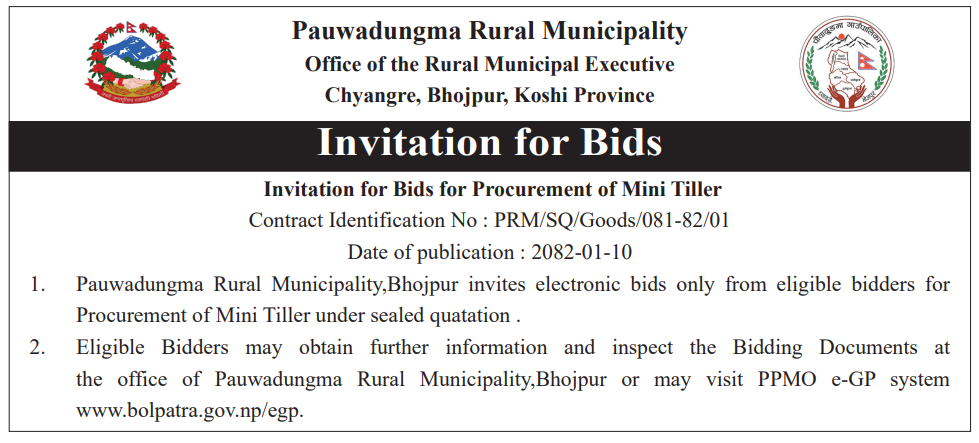 Pauwadungma Rural Municipality
Office of the Rural Municipal Executive
Chyangre, Bhojpur, Koshi Province

Invitation for Bids

Invitation for Bids for Procurement of Mini Tiller
Contract Identification No : PRM/SQ/Goods/081-82/01
Date of publication : 2082-01-10

1. Pauwadungma Rural Municipality,Bhojpur invites electronic bids only from eligible bidders for Procurement of Mini Tiller under sealed quatation .

2. Eligible Bidders may obtain further information and inspect the Bidding Documents at the office of Pauwadungma Rural Municipality,Bhojpur or may visit PPMO e-GP system www.bolpatra.gov.np/egp.